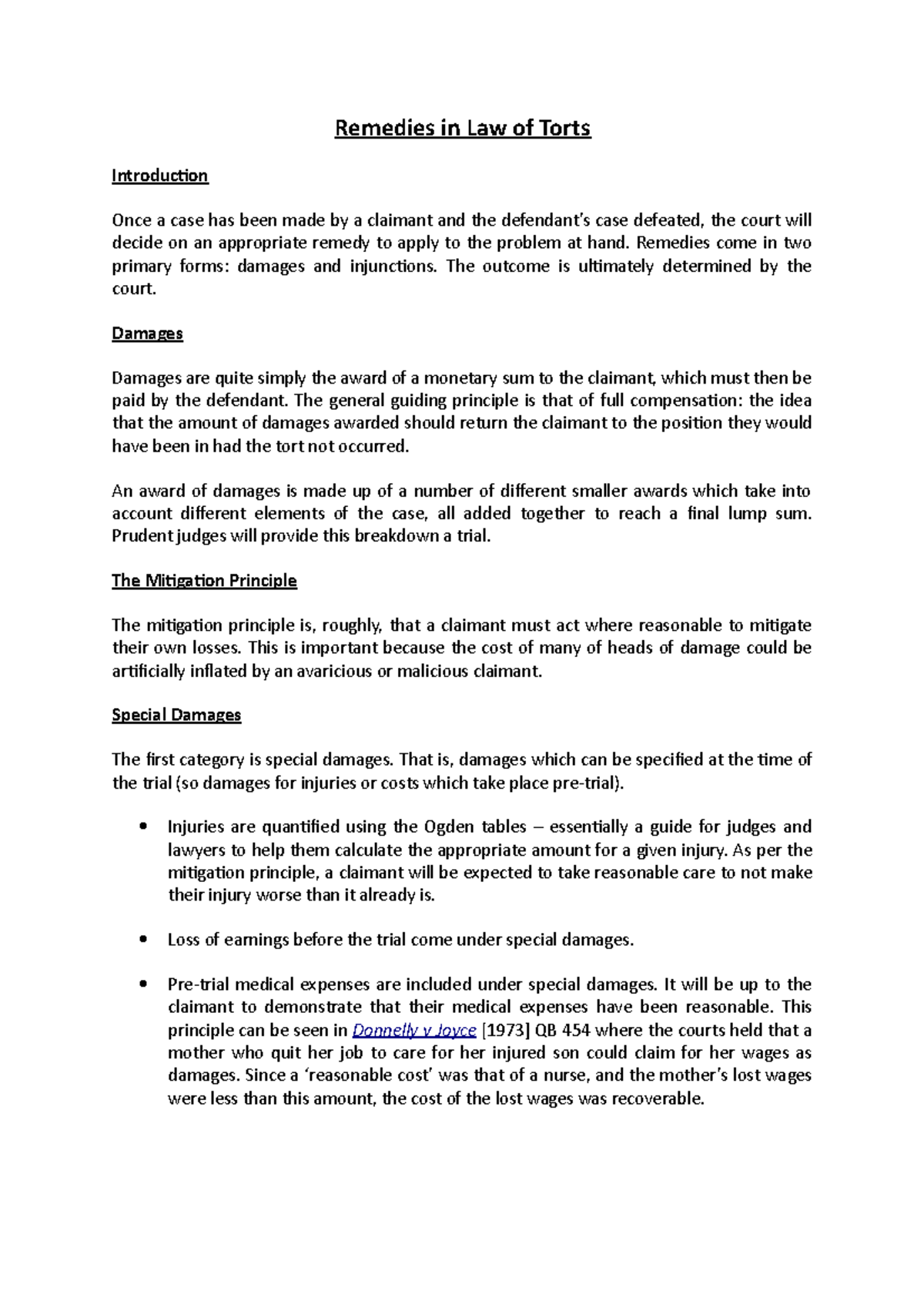 Remedies in Law of Torts

Introduction

Once a case has been made by a claimant and the defendant's case defeated, the court will decide on an appropriate remedy to apply to the problem at hand. Remedies come in two primary forms: damages and injunctions. The outcome is ultimately determined by the court.

Damages

Damages are quite simply the award of a monetary sum to the claimant, which must then be paid by the defendant. The general guiding principle is that of full compensation: the idea that the amount of damages awarded should return the claimant to the position they would have been in had the tort not occurred.

An award of damages is made up of a number of different smaller awards which take into account different elements of the case, all added together to reach a final lump sum. Prudent judges will provide this breakdown a trial.

The Mitigation Principle

The mitigation principle is, roughly, that a claimant must act where reasonable to mitigate their own losses. This is important because the cost of many of heads of damage could be artificially inflated by an avaricious or malicious claimant.

Special Damages

The first category is special damages. That is, damages which can be specified at the time of the trial (so damages for injuries or costs which take place pre-trial).

• Injuries are quantified using the Ogden tables – essentially a guide for judges and lawyers to help them calculate the appropriate amount for a given injury. As per the mitigation principle, a claimant will be expected to take reasonable care to not make their injury worse than it already is.

• Loss of earnings before the trial come under special damages.

• Pre-trial medical expenses are included under special damages. It will be up to the claimant to demonstrate that their medical expenses have been reasonable. This principle can be seen in Donnelly v Joyce [1973] QB 454 where the courts held that a mother who quit her job to care for her injured son could claim for her wages as damages. Since a 'reasonable cost' was that of a nurse, and the mother's lost wages were less than this amount, the cost of the lost wages was recoverable.